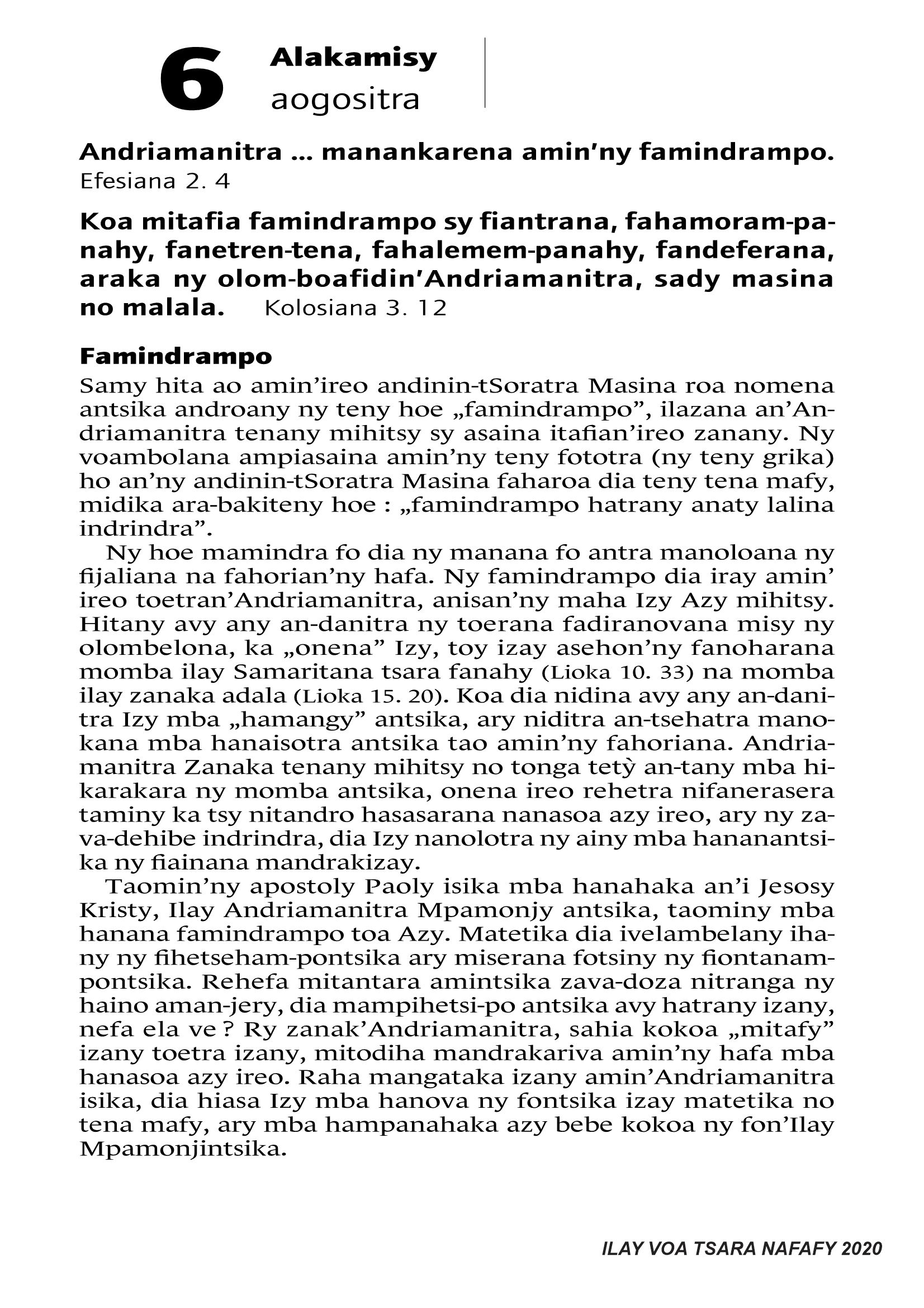 6 Alakamisy
aogositra

**Andriamanitra ... manankarena amin'ny famindrampo.**
Efesiana 2. 4

**Koa mitafia famindrampo sy fiantrana, fahamoram-panahy, fanetren-tena, fahalemem-panahy, fandeferana, araka ny olom-boafidin'Andriamanitra, sady masina no malala.** Kolosiana 3. 12

**Famindrampo**

Samy hita ao amin'ireo andinin-tSoratra Masina roa nomena antsika androany ny teny hoe „famindrampo", ilazana an'Andriamanitra tenany mihitsy sy asaina itafian'ireo zanany. Ny voambolana ampiasaina amin'ny teny fototra (ny teny grika) ho an'ny andinin-tSoratra Masina faharoa dia teny tena mafy, midika ara-bakiteny hoe : „famindrampo hatrany anaty lalina indrindra".

Ny hoe mamindra fo dia ny manana fo antra manoloana ny fijaliana na fahorian'ny hafa. Ny famindrampo dia iray amin' ireo toetran'Andriamanitra, anisan'ny maha Izy Azy mihitsy. Hitany avy any an-danitra ny toerana fadiranovana misy ny olombelona, ka „onena" Izy, toy izay asehon'ny fanoharana momba ilay Samaritana tsara fanahy (Lioka 10. 33) na momba ilay zanaka adala (Lioka 15. 20). Koa dia nidina avy any an-danitra Izy mba „hamangy" antsika, ary niditra an-tsehatra manokana mba hanaisotra antsika tao amin'ny fahoriana. Andriamanitra Zanaka tenany mihitsy no tonga tetỳ an-tany mba hikarakara ny momba antsika, onena ireo rehetra nifanerasera taminy ka tsy nitandro hasasarana nanasoa azy ireo, ary ny zava-dehibe indrindra, dia Izy nanolotra ny ainy mba hananantsika ny fiainana mandrakizay.

Taomin'ny apostoly Paoly isika mba hanahaka an'i Jesosy Kristy, Ilay Andriamanitra Mpamonjy antsika, taominy mba hanana famindrampo toa Azy. Matetika dia ivelambelany ihany ny fihetseham-pontsika ary miserana fotsiny ny fiontanampontsika. Rehefa mitantara amintsika zava-doza nitranga ny haino aman-jery, dia mampihetsi-po antsika avy hatrany izany, nefa ela ve ? Ry zanak'Andriamanitra, sahia kokoa „mitafy" izany toetra izany, mitodiha mandrakariva amin'ny hafa mba hanasoa azy ireo. Raha mangataka izany amin'Andriamanitra isika, dia hiasa Izy mba hanova ny fontsika izay matetika no tena mafy, ary mba hampanahaka azy bebe kokoa ny fon'Ilay Mpamonjintsika.

ILAY VOA TSARA NAFAFY 2020